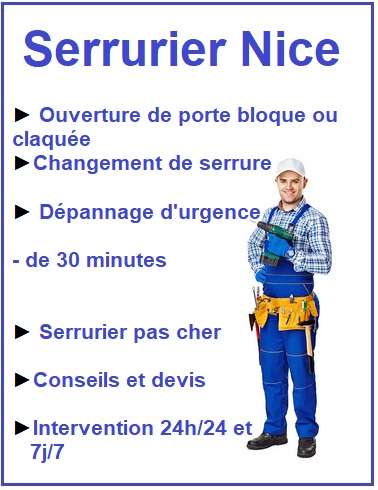 Serrurier Nice

► Ouverture de porte bloque ou claquée

►Changement de serrure

► Dépannage d'urgence

- de 30 minutes

► Serrurier pas cher

►Conseils et devis

►Intervention 24h/24 et 7j/7